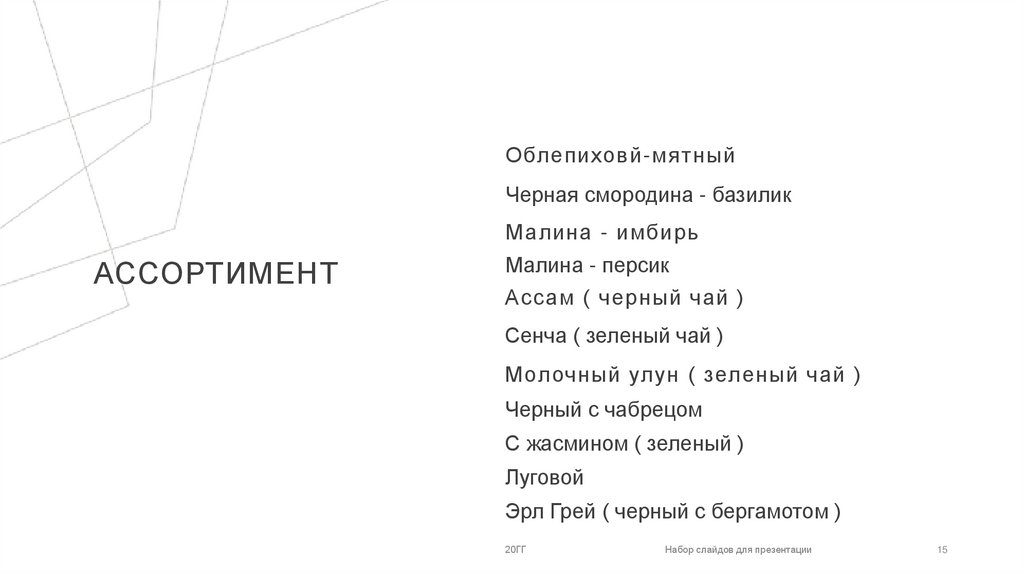 АССОРТИМЕНТ

Облепиховй-мятный
Черная смородина - базилик
Малина - имбирь
Малина - персик
Ассам ( черный чай )
Сенча ( зеленый чай )
Молочный улун ( зеленый чай )
Черный с чабрецом
С жасмином ( зеленый )
Луговой
Эрл Грей ( черный с бергамотом )

20ГГ
Набор слайдов для презентации
15